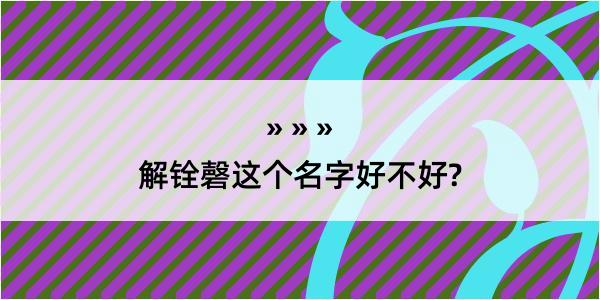 » » »

解铨磬这个名字好不好?